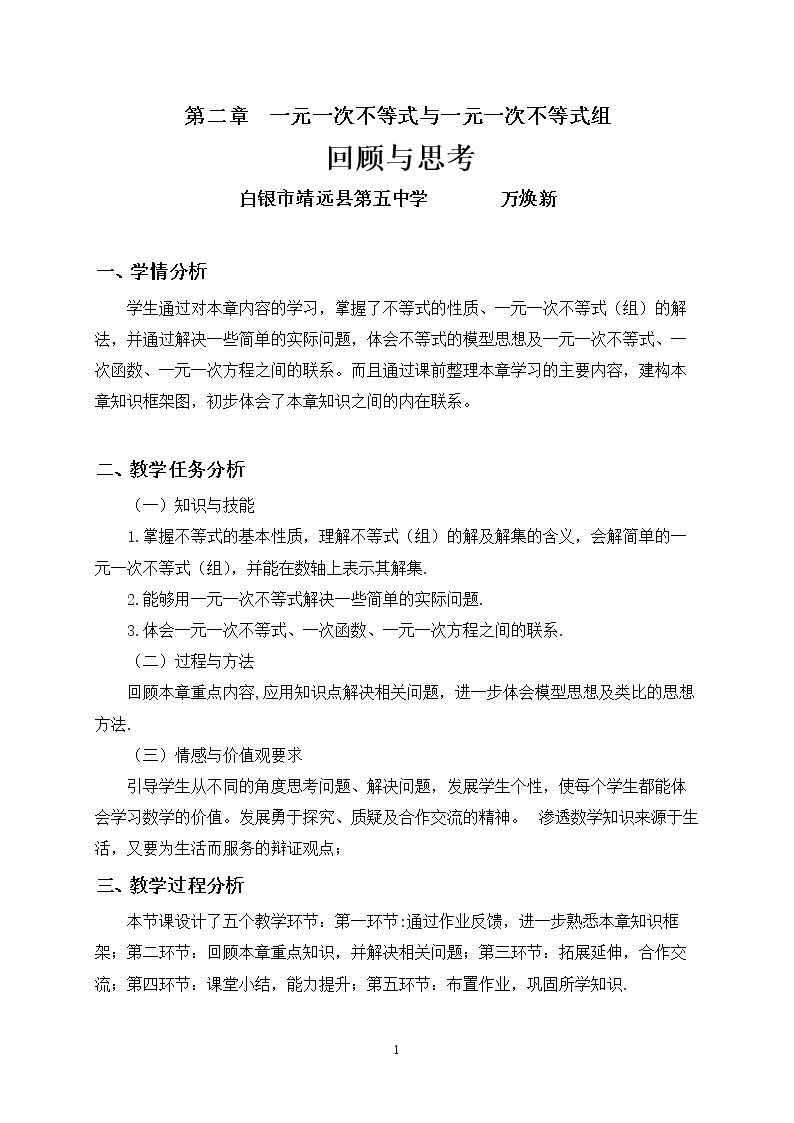 第二章 一元一次不等式与一元一次不等式组

回顾与思考

白银市靖远县第五中学 万焕新

一、学情分析

学生通过对本章内容的学习，掌握了不等式的性质、一元一次不等式（组）的解法，并通过解决一些简单的实际问题，体会不等式的模型思想及一元一次不等式、一次函数、一元一次方程之间的联系。而且通过课前整理本章学习的主要内容，建构本章知识框架图，初步体会了本章知识之间的内在联系。

二、教学任务分析

（一）知识与技能

1.掌握不等式的基本性质，理解不等式（组）的解及解集的含义，会解简单的一元一次不等式（组），并能在数轴上表示其解集.

2.能够用一元一次不等式解决一些简单的实际问题.

3.体会一元一次不等式、一次函数、一元一次方程之间的联系.

（二）过程与方法

回顾本章重点内容,应用知识点解决相关问题，进一步体会模型思想及类比的思想方法.

（三）情感与价值观要求

引导学生从不同的角度思考问题、解决问题，发展学生个性，使每个学生都能体会学习数学的价值。发展勇于探究、质疑及合作交流的精神。 渗透数学知识来源于生活，又要为生活而服务的辩证观点；

三、教学过程分析

本节课设计了五个教学环节：第一环节:通过作业反馈，进一步熟悉本章知识框架；第二环节：回顾本章重点知识，并解决相关问题；第三环节：拓展延伸，合作交流；第四环节：课堂小结，能力提升；第五环节：布置作业，巩固所学知识.

1